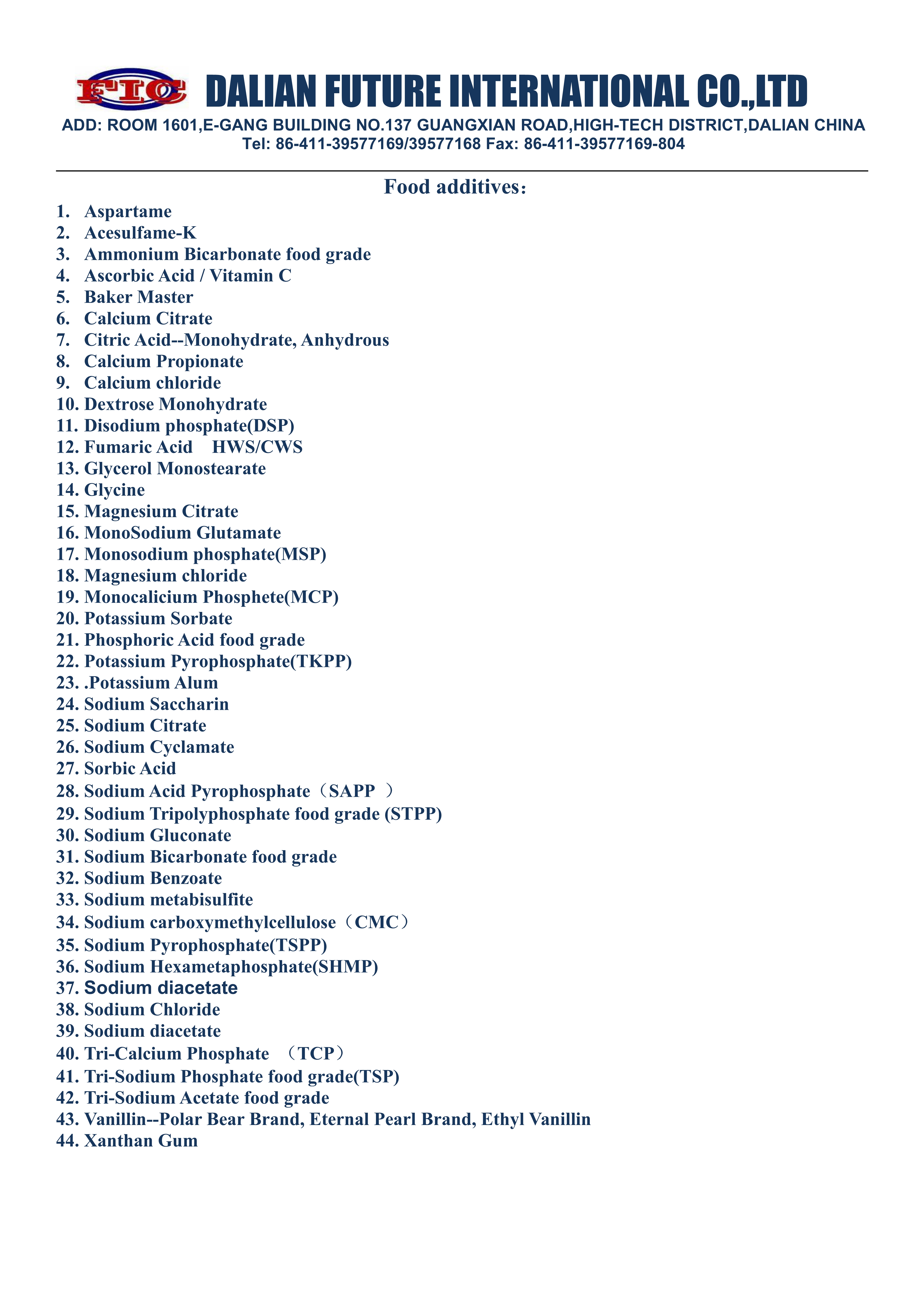 FIC DALIAN FUTURE INTERNATIONAL CO.,LTD
ADD: ROOM 1601,E-GANG BUILDING NO.137 GUANGXIAN ROAD,HIGH-TECH DISTRICT,DALIAN CHINA
Tel: 86-411-39577169/39577168 Fax: 86-411-39577169-804

Food additives：

1. Aspartame
2. Acesulfame-K
3. Ammonium Bicarbonate food grade
4. Ascorbic Acid / Vitamin C
5. Baker Master
6. Calcium Citrate
7. Citric Acid--Monohydrate, Anhydrous
8. Calcium Propionate
9. Calcium chloride
10. Dextrose Monohydrate
11. Disodium phosphate(DSP)
12. Fumaric Acid HWS/CWS
13. Glycerol Monostearate
14. Glycine
15. Magnesium Citrate
16. MonoSodium Glutamate
17. Monosodium phosphate(MSP)
18. Magnesium chloride
19. Monocalicium Phosphete(MCP)
20. Potassium Sorbate
21. Phosphoric Acid food grade
22. Potassium Pyrophosphate(TKPP)
23. .Potassium Alum
24. Sodium Saccharin
25. Sodium Citrate
26. Sodium Cyclamate
27. Sorbic Acid
28. Sodium Acid Pyrophosphate（SAPP ）
29. Sodium Tripolyphosphate food grade (STPP)
30. Sodium Gluconate
31. Sodium Bicarbonate food grade
32. Sodium Benzoate
33. Sodium metabisulfite
34. Sodium carboxymethylcellulose（CMC）
35. Sodium Pyrophosphate(TSPP)
36. Sodium Hexametaphosphate(SHMP)
37. Sodium diacetate
38. Sodium Chloride
39. Sodium diacetate
40. Tri-Calcium Phosphate （TCP）
41. Tri-Sodium Phosphate food grade(TSP)
42. Tri-Sodium Acetate food grade
43. Vanillin--Polar Bear Brand, Eternal Pearl Brand, Ethyl Vanillin
44. Xanthan Gum